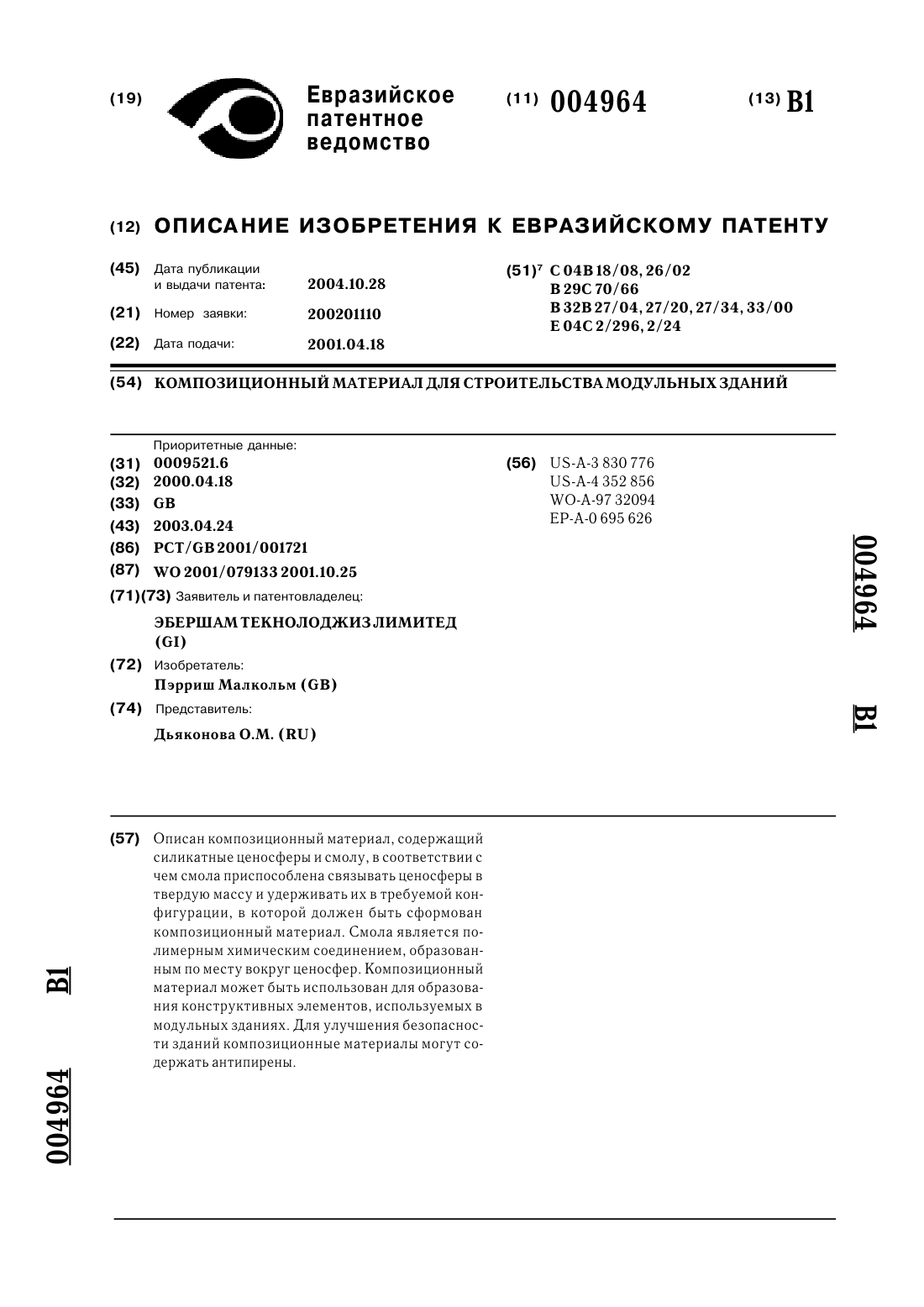 (19) Евразийское патентное ведомство

(11) 004964

(13) B1

(12) ОПИСАНИЕ ИЗОБРЕТЕНИЯ К ЕВРАЗИЙСКОМУ ПАТЕНТУ

(45) Дата публикации и выдачи патента: 2004.10.28

(21) Номер заявки: 200201110

(22) Дата подачи: 2001.04.18

(51)$^7$ C 04B 18/08, 26/02
B 29C 70/66
B 32B 27/04, 27/20, 27/34, 33/00
E 04C 2/296, 2/24

(54) КОМПОЗИЦИОННЫЙ МАТЕРИАЛ ДЛЯ СТРОИТЕЛЬСТВА МОДУЛЬНЫХ ЗДАНИЙ

Приоритетные данные:
(31) 0009521.6
(32) 2000.04.18
(33) GB
(43) 2003.04.24
(86) PCT/GB 2001/001721
(87) WO 2001/079133 2001.10.25
(71)(73) Заявитель и патентовладелец:
ЭБЕРШАМ ТЕКНОЛОДЖИЗ ЛИМИТЕД (GI)
(72) Изобретатель:
Пэрриш Малкольм (GB)
(74) Представитель:
Дьяконова О.М. (RU)

(56) US-A-3 830 776
US-A-4 352 856
WO-A-97 32094
EP-A-0 695 626

004964 B1

(57) Описан композиционный материал, содержащий силикатные ценосферы и смолу, в соответствии с чем смола приспособлена связывать ценосферы в твердую массу и удерживать их в требуемой конфигурации, в которой должен быть сформован композиционный материал. Смола является полимерным химическим соединением, образованным по месту вокруг ценосфер. Композиционный материал может быть использован для образования конструктивных элементов, используемых в модульных зданиях. Для улучшения безопасности зданий композиционные материалы могут содержать антипирены.

004964 B1